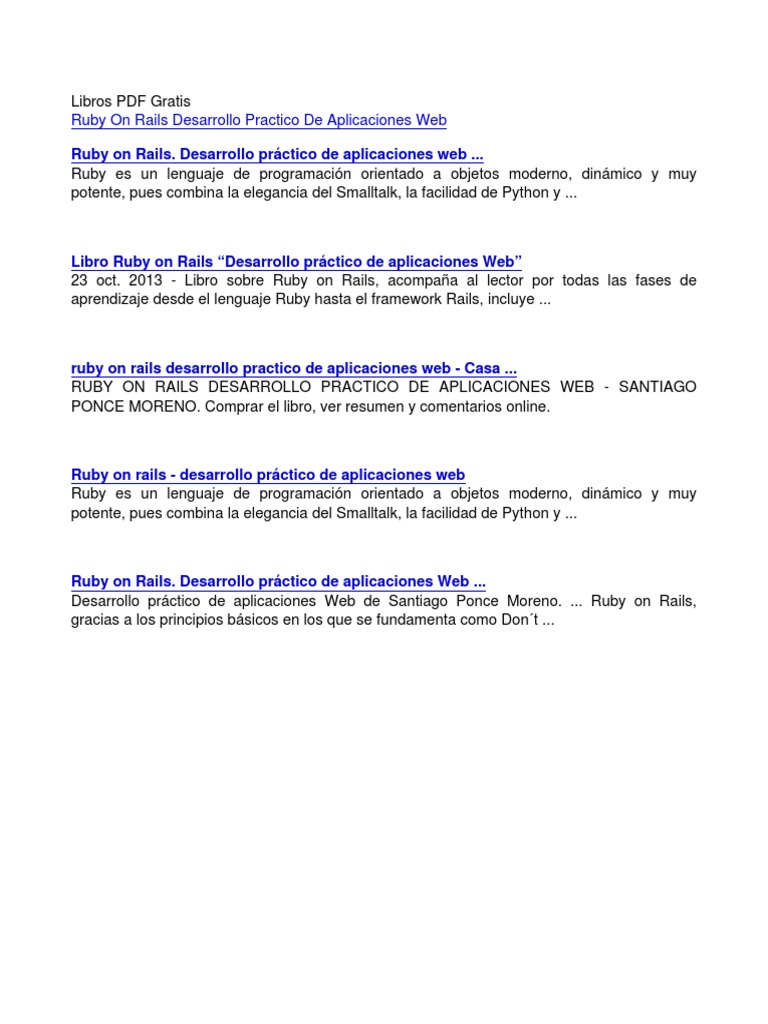 Libros PDF Gratis
Ruby On Rails Desarrollo Practico De Aplicaciones Web

Ruby on Rails. Desarrollo práctico de aplicaciones web ...
Ruby es un lenguaje de programación orientado a objetos moderno, dinámico y muy potente, pues combina la elegancia del Smalltalk, la facilidad de Python y ...

Libro Ruby on Rails “Desarrollo práctico de aplicaciones Web”
23 oct. 2013 - Libro sobre Ruby on Rails, acompaña al lector por todas las fases de aprendizaje desde el lenguaje Ruby hasta el framework Rails, incluye ...

ruby on rails desarrollo practico de aplicaciones web - Casa ...
RUBY ON RAILS DESARROLLO PRACTICO DE APLICACIONES WEB - SANTIAGO PONCE MORENO. Comprar el libro, ver resumen y comentarios online.

Ruby on rails - desarrollo práctico de aplicaciones web
Ruby es un lenguaje de programación orientado a objetos moderno, dinámico y muy potente, pues combina la elegancia del Smalltalk, la facilidad de Python y ...

Ruby on Rails. Desarrollo práctico de aplicaciones Web ...
Desarrollo práctico de aplicaciones Web de Santiago Ponce Moreno. ... Ruby on Rails, gracias a los principios básicos en los que se fundamenta como Don´t ...